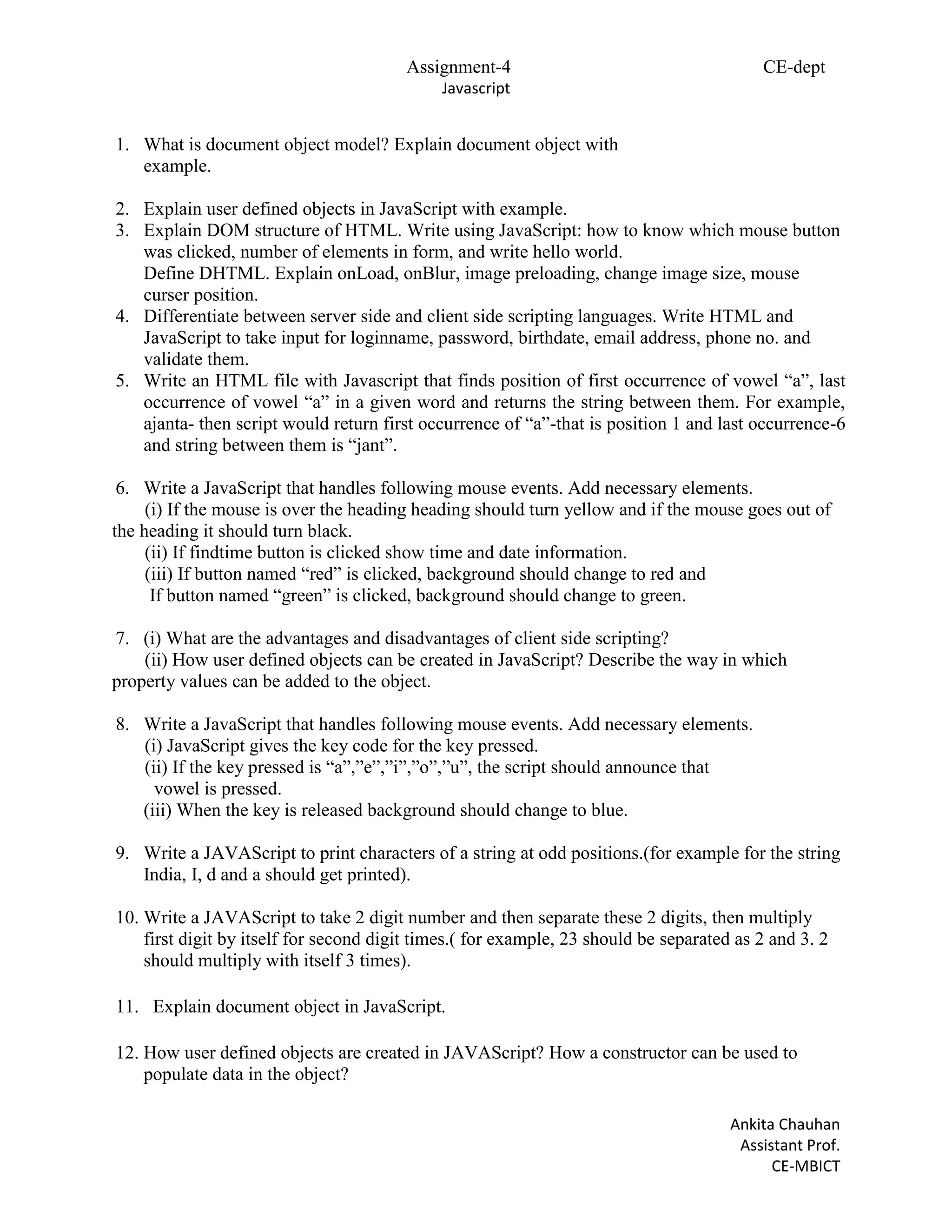 Assignment-4 CE-dept
Javascript

1. What is document object model? Explain document object with example.

2. Explain user defined objects in JavaScript with example.
3. Explain DOM structure of HTML. Write using JavaScript: how to know which mouse button was clicked, number of elements in form, and write hello world.
Define DHTML. Explain onLoad, onBlur, image preloading, change image size, mouse curser position.
4. Differentiate between server side and client side scripting languages. Write HTML and JavaScript to take input for loginname, password, birthdate, email address, phone no. and validate them.
5. Write an HTML file with Javascript that finds position of first occurrence of vowel “a”, last occurrence of vowel “a” in a given word and returns the string between them. For example, ajanta- then script would return first occurrence of “a”-that is position 1 and last occurrence-6 and string between them is “jant”.

6. Write a JavaScript that handles following mouse events. Add necessary elements.
(i) If the mouse is over the heading heading should turn yellow and if the mouse goes out of the heading it should turn black.
(ii) If findtime button is clicked show time and date information.
(iii) If button named “red” is clicked, background should change to red and
If button named “green” is clicked, background should change to green.

7. (i) What are the advantages and disadvantages of client side scripting?
(ii) How user defined objects can be created in JavaScript? Describe the way in which property values can be added to the object.

8. Write a JavaScript that handles following mouse events. Add necessary elements.
(i) JavaScript gives the key code for the key pressed.
(ii) If the key pressed is “a”,”e”,”i”,”o”,”u”, the script should announce that vowel is pressed.
(iii) When the key is released background should change to blue.

9. Write a JAVAScript to print characters of a string at odd positions.(for example for the string India, I, d and a should get printed).

10. Write a JAVAScript to take 2 digit number and then separate these 2 digits, then multiply first digit by itself for second digit times.( for example, 23 should be separated as 2 and 3. 2 should multiply with itself 3 times).

11. Explain document object in JavaScript.

12. How user defined objects are created in JAVAScript? How a constructor can be used to populate data in the object?

Ankita Chauhan
Assistant Prof.
CE-MBICT